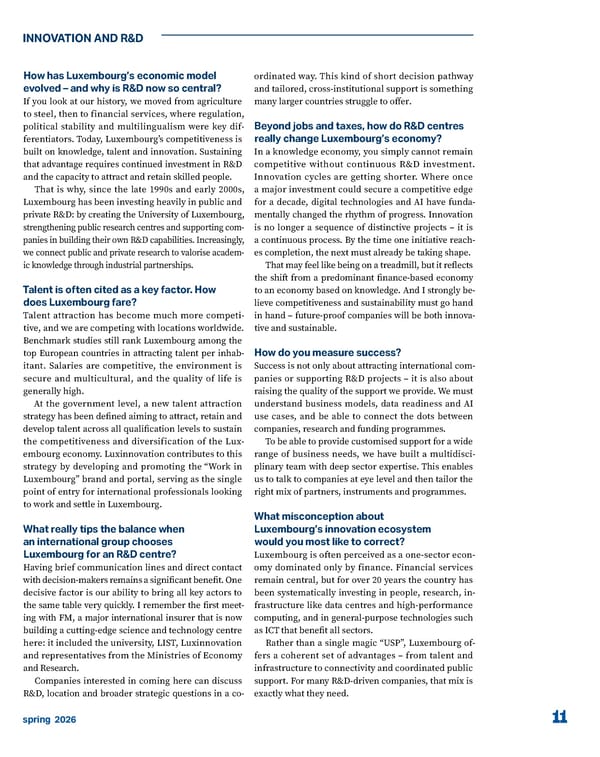 INNOVATION AND R&D

How has Luxembourg's economic model evolved – and why is R&D now so central?
If you look at our history, we moved from agriculture to steel, then to financial services, where regulation, political stability and multilingualism were key differentiators. Today, Luxembourg's competitiveness is built on knowledge, talent and innovation. Sustaining that advantage requires continued investment in R&D and the capacity to attract and retain skilled people.

That is why, since the late 1990s and early 2000s, Luxembourg has been investing heavily in public and private R&D: by creating the University of Luxembourg, strengthening public research centres and supporting companies in building their own R&D capabilities. Increasingly, we connect public and private research to valorise academic knowledge through industrial partnerships.

Talent is often cited as a key factor. How does Luxembourg fare?
Talent attraction has become much more competitive, and we are competing with locations worldwide. Benchmark studies still rank Luxembourg among the top European countries in attracting talent per inhabitant. Salaries are competitive, the environment is secure and multicultural, and the quality of life is generally high.

At the government level, a new talent attraction strategy has been defined aiming to attract, retain and develop talent across all qualification levels to sustain the competitiveness and diversification of the Luxembourg economy. Luxinnovation contributes to this strategy by developing and promoting the "Work in Luxembourg" brand and portal, serving as the single point of entry for international professionals looking to work and settle in Luxembourg.

What really tips the balance when an international group chooses Luxembourg for an R&D centre?
Having brief communication lines and direct contact with decision-makers remains a significant benefit. One decisive factor is our ability to bring all key actors to the same table very quickly. I remember the first meeting with FM, a major international insurer that is now building a cutting-edge science and technology centre here: it included the university, LIST, Luxinnovation and representatives from the Ministries of Economy and Research.

Companies interested in coming here can discuss R&D, location and broader strategic questions in a coordinated way. This kind of short decision pathway and tailored, cross-institutional support is something many larger countries struggle to offer.

Beyond jobs and taxes, how do R&D centres really change Luxembourg's economy?
In a knowledge economy, you simply cannot remain competitive without continuous R&D investment. Innovation cycles are getting shorter. Where once a major investment could secure a competitive edge for a decade, digital technologies and AI have fundamentally changed the rhythm of progress. Innovation is no longer a sequence of distinctive projects – it is a continuous process. By the time one initiative reaches completion, the next must already be taking shape.

That may feel like being on a treadmill, but it reflects the shift from a predominant finance-based economy to an economy based on knowledge. And I strongly believe competitiveness and sustainability must go hand in hand – future-proof companies will be both innovative and sustainable.

How do you measure success?
Success is not only about attracting international companies or supporting R&D projects – it is also about raising the quality of the support we provide. We must understand business models, data readiness and AI use cases, and be able to connect the dots between companies, research and funding programmes.

To be able to provide customised support for a wide range of business needs, we have built a multidisciplinary team with deep sector expertise. This enables us to talk to companies at eye level and then tailor the right mix of partners, instruments and programmes.

What misconception about Luxembourg's innovation ecosystem would you most like to correct?
Luxembourg is often perceived as a one-sector economy dominated only by finance. Financial services remain central, but for over 20 years the country has been systematically investing in people, research, infrastructure like data centres and high-performance computing, and in general-purpose technologies such as ICT that benefit all sectors.

Rather than a single magic "USP", Luxembourg offers a coherent set of advantages – from talent and infrastructure to connectivity and coordinated public support. For many R&D-driven companies, that mix is exactly what they need.

spring 2026

11